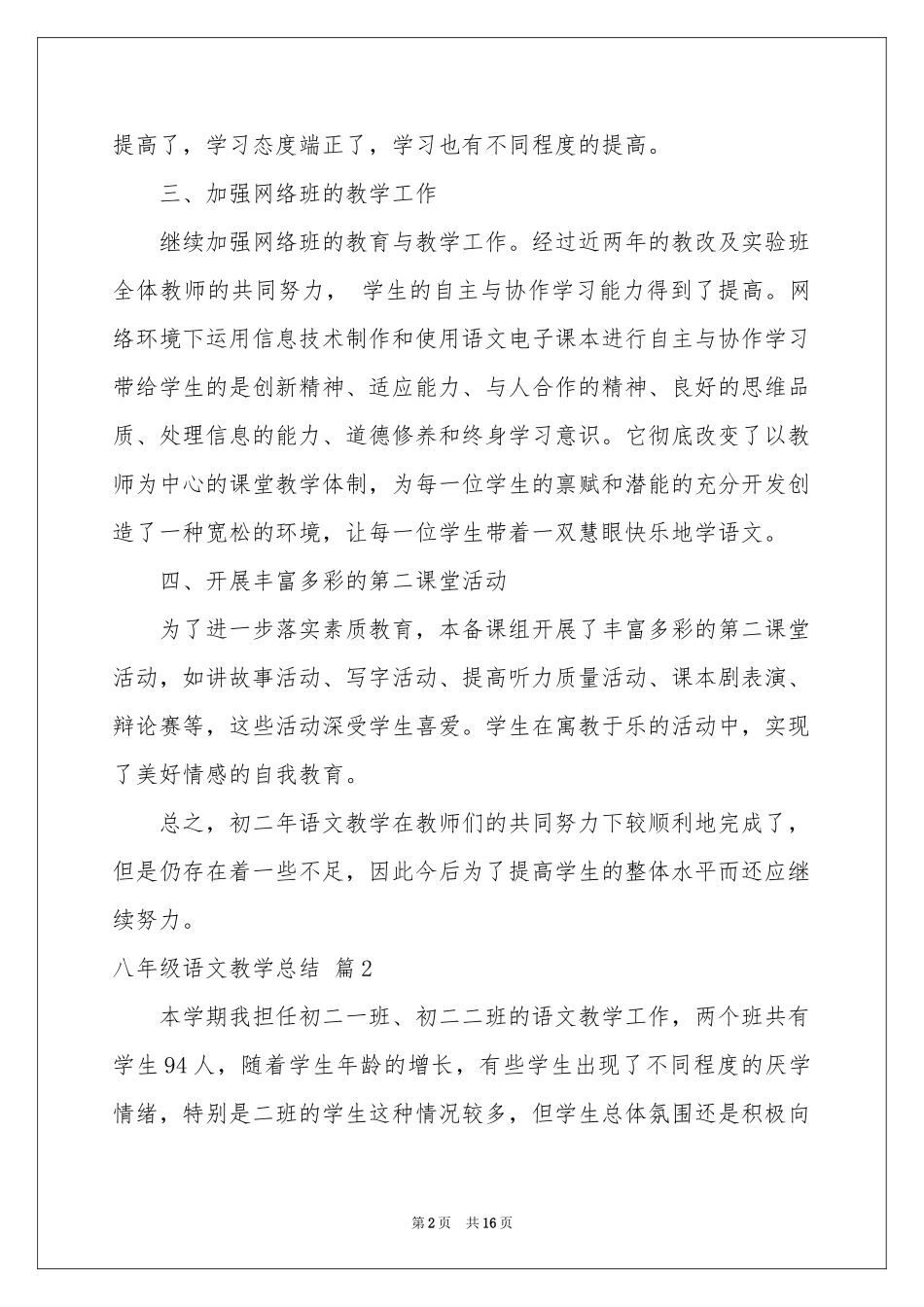 提高了，学习态度端正了，学习也有不同程度的提高。

三、加强网络班的教学工作

继续加强网络班的教育与教学工作。经过近两年的教改及实验班全体教师的共同努力， 学生的自主与协作学习能力得到了提高。网络环境下运用信息技术制作和使用语文电子课本进行自主与协作学习带给学生的是创新精神、适应能力、与人合作的精神、良好的思维品质、处理信息的能力、道德修养和终身学习意识。它彻底改变了以教师为中心的课堂教学体制，为每一位学生的禀赋和潜能的充分开发创造了一种宽松的环境，让每一位学生带着一双慧眼快乐地学语文。

四、开展丰富多彩的第二课堂活动

为了进一步落实素质教育，本备课组开展了丰富多彩的第二课堂活动，如讲故事活动、写字活动、提高听力质量活动、课本剧表演、辩论赛等，这些活动深受学生喜爱。学生在寓教于乐的活动中，实现了美好情感的自我教育。

总之，初二年语文教学在教师们的共同努力下较顺利地完成了，但是仍存在着一些不足，因此今后为了提高学生的整体水平而还应继续努力。

八年级语文教学总结 篇2

本学期我担任初二一班、初二二班的语文教学工作，两个班共有学生94人，随着学生年龄的增长，有些学生出现了不同程度的厌学情绪，特别是二班的学生这种情况较多，但学生总体氛围还是积极向

第2页 共16页